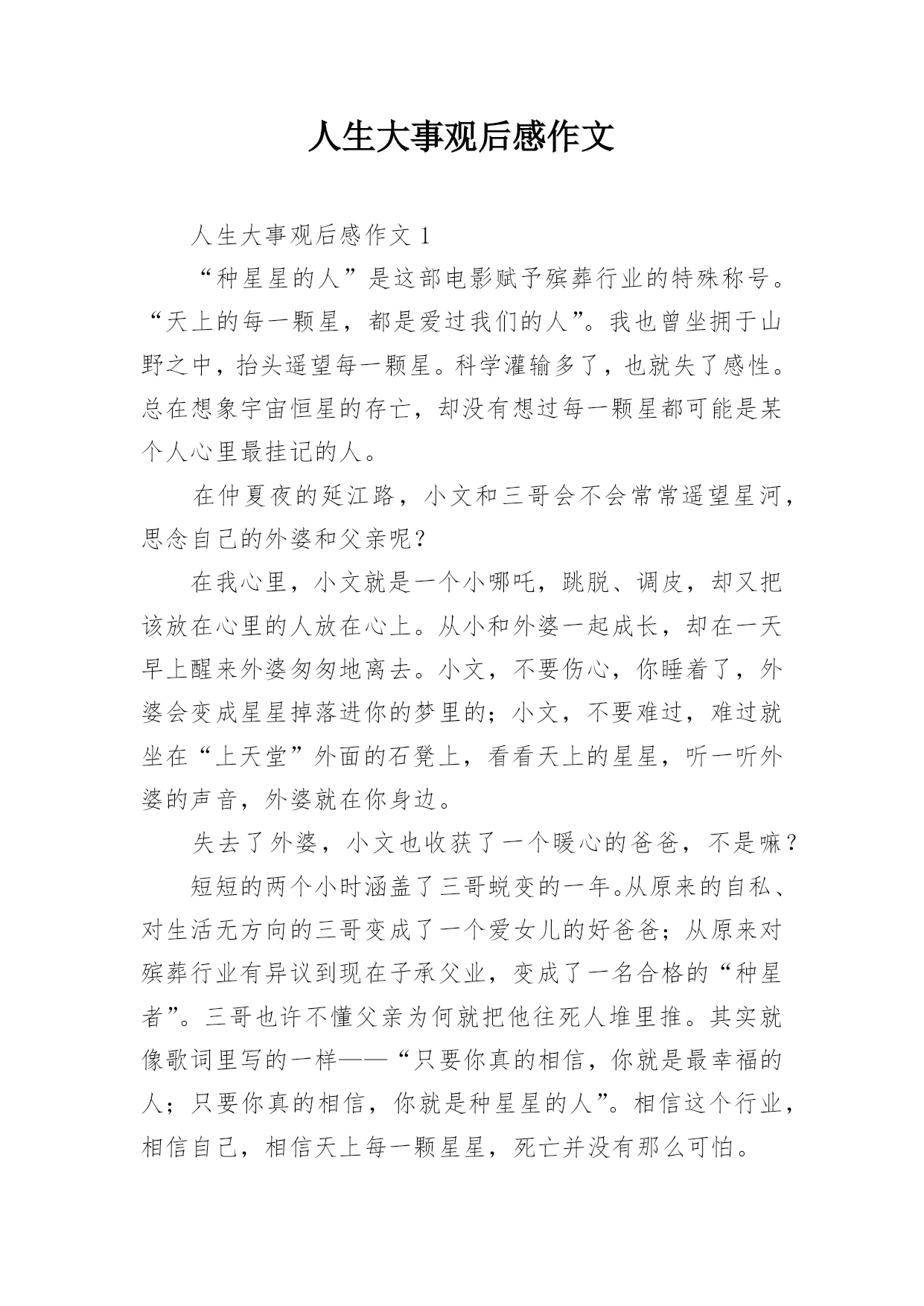 人生大事观后感作文

人生大事观后感作文 1

“种星星的人”是这部电影赋予殡葬行业的特殊称号。“天上的每一颗星，都是爱过我们的人”。我也曾坐拥于山野之中，抬头遥望每一颗星。科学灌输多了，也就失了感性。总在想象宇宙恒星的存亡，却没有想过每一颗星都可能是某个人心里最挂记的人。

在仲夏夜的延江路，小文和三哥会不会常常遥望星河，思念自己的外婆和父亲呢？

在我心里，小文就是一个小哪吒，跳脱、调皮，却又把该放在心里的人放在心上。从小和外婆一起成长，却在一天早上醒来外婆匆匆地离去。小文，不要伤心，你睡着了，外婆会变成星星掉落进你的梦里的；小文，不要难过，难过就坐在“上天堂”外面的石凳上，看看天上的星星，听一听外婆的声音，外婆就在你身边。

失去了外婆，小文也收获了一个暖心的爸爸，不是嘛？

短短的两个小时涵盖了三哥蜕变的一年。从原来的自私、对生活无方向的三哥变成了一个爱女儿的好爸爸；从原来对殡葬行业有异议到现在子承父业，变成了一名合格的“种星者”。三哥也许不懂父亲为何就把他往死人堆里推。其实就像歌词里写的一样——“只要你真的相信，你就是最幸福的人；只要你真的相信，你就是种星星的人”。相信这个行业，相信自己，相信天上每一颗星星，死亡并没有那么可怕。